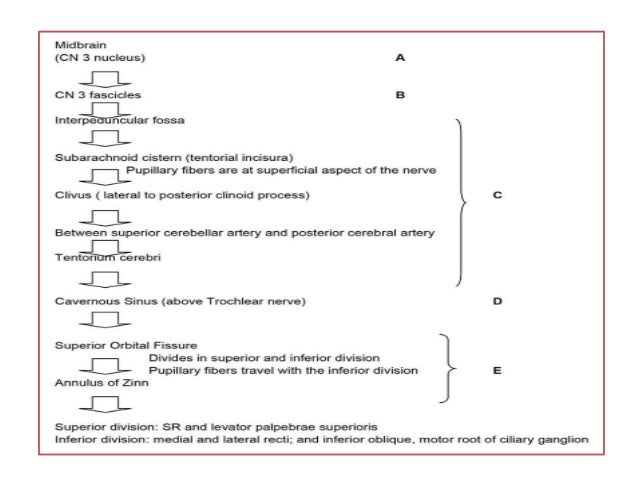 Midbrain
(CN 3 nucleus) A

CN 3 fascicles B

Interpeduncular fossa

Subarachnoid cistern (tentorial incisura)
Pupillary fibers are at superficial aspect of the nerve

Clivus ( lateral to posterior clinoid process) C

Between superior cerebellar artery and posterior cerebral artery

Tentorium cerebri

Cavernous Sinus (above Trochlear nerve) D

Superior Orbital Fissure
Divides in superior and inferior division
Pupillary fibers travel with the inferior division E
Annulus of Zinn

Superior division: SR and levator palpebrae superioris
Inferior division: medial and lateral recti; and inferior oblique, motor root of ciliary ganglion